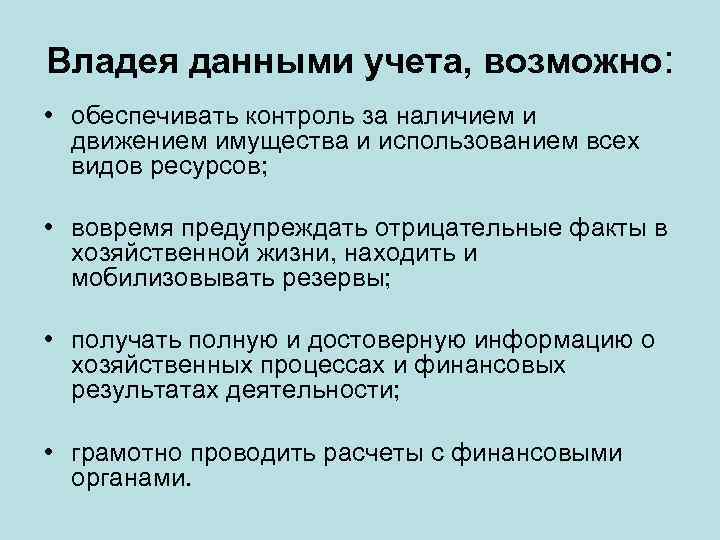 Владея данными учета, возможно:

• обеспечивать контроль за наличием и движением имущества и использованием всех видов ресурсов;

• вовремя предупреждать отрицательные факты в хозяйственной жизни, находить и мобилизовывать резервы;

• получать полную и достоверную информацию о хозяйственных процессах и финансовых результатах деятельности;

• грамотно проводить расчеты с финансовыми органами.